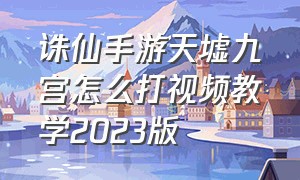 诛仙手游天墟九宫怎么打视频教学2023版